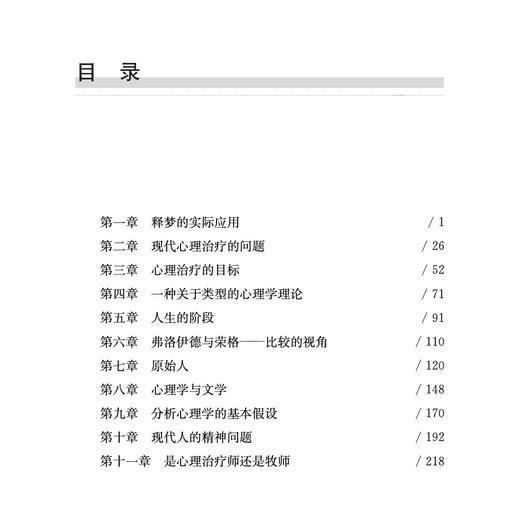 目 录

第一章 释梦的实际应用 / 1
第二章 现代心理治疗的问题 / 26
第三章 心理治疗的目标 / 52
第四章 一种关于类型的心理学理论 / 71
第五章 人生的阶段 / 91
第六章 弗洛伊德与荣格——比较的视角 / 110
第七章 原始人 / 120
第八章 心理学与文学 / 148
第九章 分析心理学的基本假设 / 170
第十章 现代人的精神问题 / 192
第十一章 是心理治疗师还是牧师 / 218